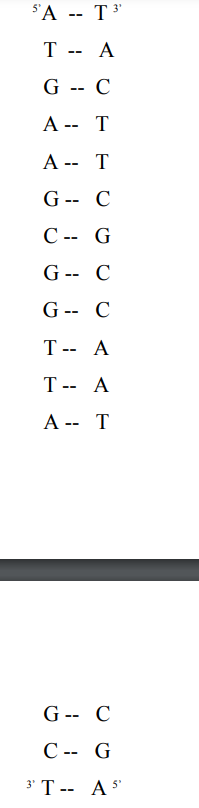 $^{5'}$A -- T$^{3'}$
T -- A
G -- C
A -- T
A -- T
G -- C
C -- G
G -- C
G -- C
T -- A
T -- A
A -- T

G -- C
C -- G
$^{3'}$T -- A$^{5'}$